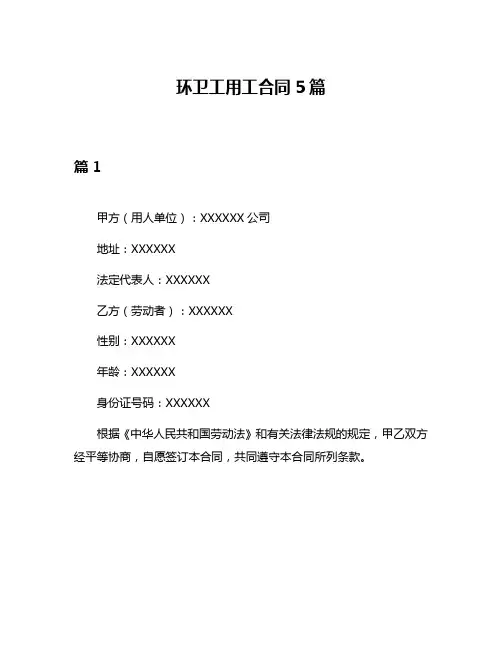 环卫工用工合同 5 篇

篇 1

甲方（用人单位）：XXXXXX 公司

地址：XXXXXX

法定代表人：XXXXXX

乙方（劳动者）：XXXXXX

性别：XXXXXX

年龄：XXXXXX

身份证号码：XXXXXX

根据《中华人民共和国劳动法》和有关法律法规的规定，甲乙双方经平等协商，自愿签订本合同，共同遵守本合同所列条款。